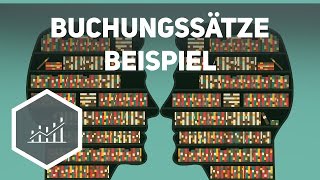 BUCHUNGSSÄTZE BEISPIEL